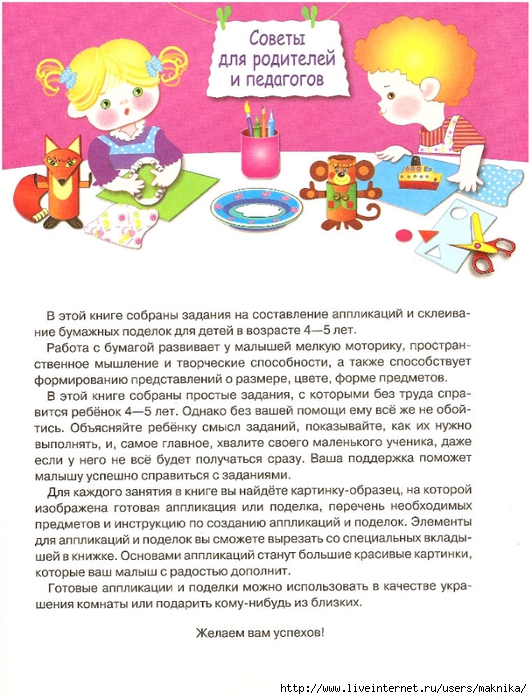 Советы для родителей и педагогов

В этой книге собраны задания на составление аппликаций и склеивание бумажных поделок для детей в возрасте 4—5 лет.

Работа с бумагой развивает у малышей мелкую моторику, пространственное мышление и творческие способности, а также способствует формированию представлений о размере, цвете, форме предметов.

В этой книге собраны простые задания, с которыми без труда справится ребёнок 4—5 лет. Однако без вашей помощи ему всё же не обойтись. Объясняйте ребёнку смысл заданий, показывайте, как их нужно выполнять, и, самое главное, хвалите своего маленького ученика, даже если у него не всё будет получаться сразу. Ваша поддержка поможет малышу успешно справиться с заданиями.

Для каждого занятия в книге вы найдёте картинку-образец, на которой изображена готовая аппликация или поделка, перечень необходимых предметов и инструкцию по созданию аппликаций и поделок. Элементы для аппликаций и поделок вы сможете вырезать со специальных вкладышей в книжке. Основами аппликаций станут большие красивые картинки, которые ваш малыш с радостью дополнит.

Готовые аппликации и поделки можно использовать в качестве украшения комнаты или подарить кому-нибудь из близких.

Желаем вам успехов!

http://www.liveinternet.ru/users/maknika/